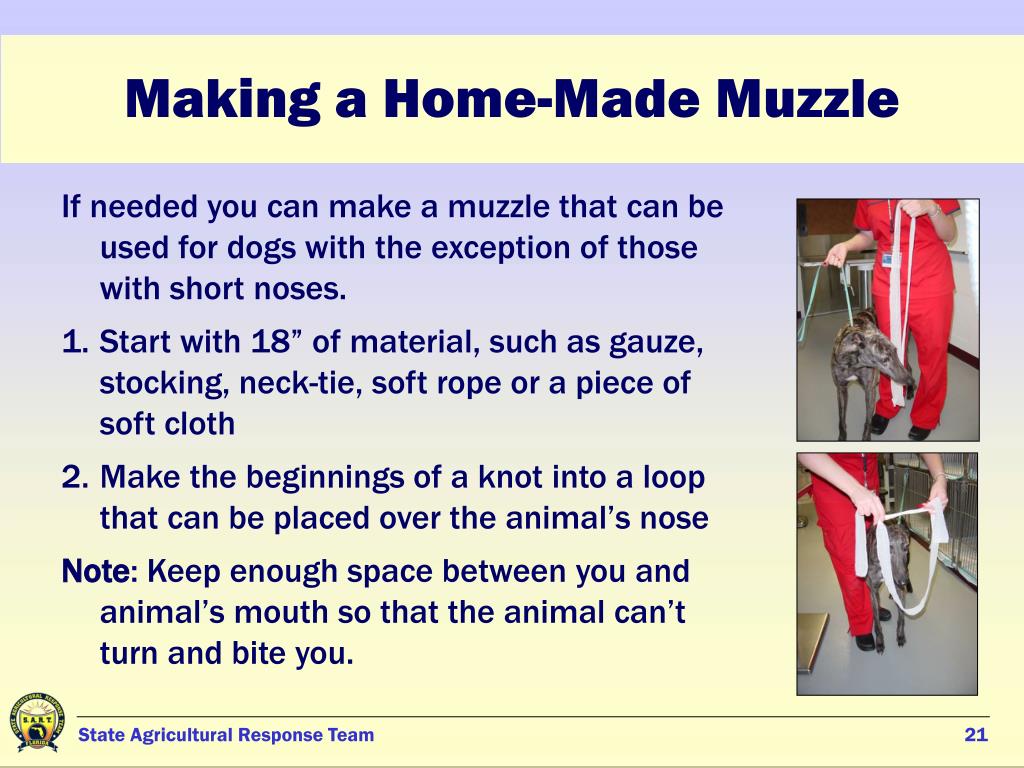 Making a Home-Made Muzzle

If needed you can make a muzzle that can be used for dogs with the exception of those with short noses.

1. Start with 18” of material, such as gauze, stocking, neck-tie, soft rope or a piece of soft cloth

2. Make the beginnings of a knot into a loop that can be placed over the animal’s nose

Note: Keep enough space between you and animal’s mouth so that the animal can’t turn and bite you.

S.A.R.T.

State Agricultural Response Team

21